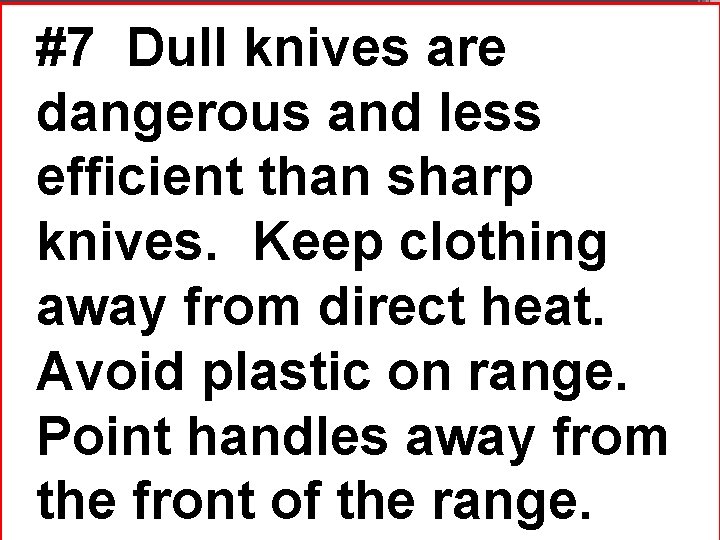 #7 Dull knives are dangerous and less efficient than sharp knives. Keep clothing away from direct heat. Avoid plastic on range. Point handles away from the front of the range.